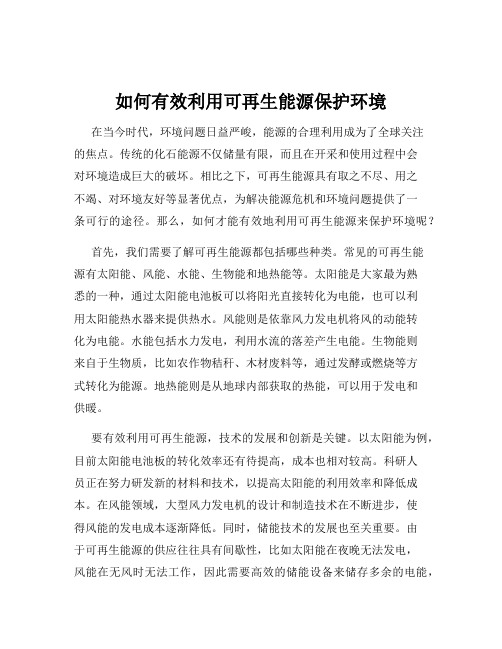 如何有效利用可再生能源保护环境

在当今时代，环境问题日益严峻，能源的合理利用成为了全球关注的焦点。传统的化石能源不仅储量有限，而且在开采和使用过程中会对环境造成巨大的破坏。相比之下，可再生能源具有取之不尽、用之不竭、对环境友好等显著优点，为解决能源危机和环境问题提供了一条可行的途径。那么，如何才能有效地利用可再生能源来保护环境呢？

首先，我们需要了解可再生能源都包括哪些种类。常见的可再生能源有太阳能、风能、水能、生物能和地热能等。太阳能是大家最为熟悉的一种，通过太阳能电池板可以将阳光直接转化为电能，也可以利用太阳能热水器来提供热水。风能则是依靠风力发电机将风的动能转化为电能。水能包括水力发电，利用水流的落差产生电能。生物能则来自于生物质，比如农作物秸秆、木材废料等，通过发酵或燃烧等方式转化为能源。地热能则是从地球内部获取的热能，可以用于发电和供暖。

要有效利用可再生能源，技术的发展和创新是关键。以太阳能为例，目前太阳能电池板的转化效率还有待提高，成本也相对较高。科研人员正在努力研发新的材料和技术，以提高太阳能的利用效率和降低成本。在风能领域，大型风力发电机的设计和制造技术在不断进步，使得风能的发电成本逐渐降低。同时，储能技术的发展也至关重要。由于可再生能源的供应往往具有间歇性，比如太阳能在夜晚无法发电，风能在无风时无法工作，因此需要高效的储能设备来储存多余的电能，